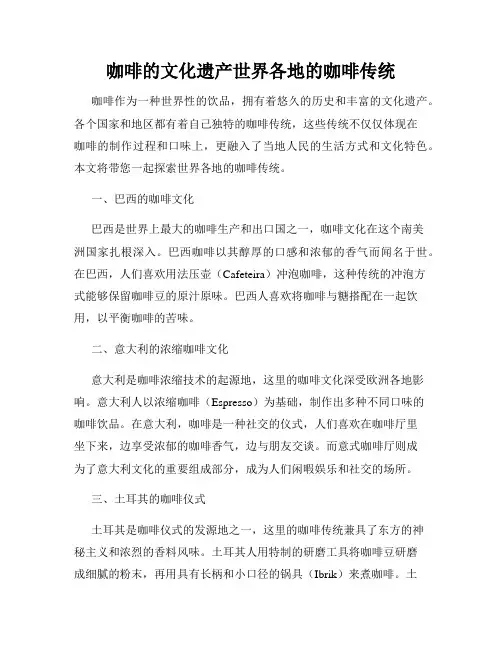 咖啡的文化遗产世界各地的咖啡传统

咖啡作为一种世界性的饮品，拥有着悠久的历史和丰富的文化遗产。各个国家和地区都有着自己独特的咖啡传统，这些传统不仅仅体现在咖啡的制作过程和口味上，更融入了当地人民的生活方式和文化特色。本文将带您一起探索世界各地的咖啡传统。

一、巴西的咖啡文化

巴西是世界上最大的咖啡生产和出口国之一，咖啡文化在这个南美洲国家扎根深入。巴西咖啡以其醇厚的口感和浓郁的香气而闻名于世。在巴西，人们喜欢用法压壶（Cafeteira）冲泡咖啡，这种传统的冲泡方式能够保留咖啡豆的原汁原味。巴西人喜欢将咖啡与糖搭配在一起饮用，以平衡咖啡的苦味。

二、意大利的浓缩咖啡文化

意大利是咖啡浓缩技术的起源地，这里的咖啡文化深受欧洲各地影响。意大利人以浓缩咖啡（Espresso）为基础，制作出多种不同口味的咖啡饮品。在意大利，咖啡是一种社交的仪式，人们喜欢在咖啡厅里坐下来，边享受浓郁的咖啡香气，边与朋友交谈。而意式咖啡厅则成为了意大利文化的重要组成部分，成为人们闲暇娱乐和社交的场所。

三、土耳其的咖啡仪式

土耳其是咖啡仪式的发源地之一，这里的咖啡传统兼具了东方的神秘主义和浓烈的香料风味。土耳其人用特制的研磨工具将咖啡豆研磨成细腻的粉末，再用具有长柄和小口径的锅具（Ibrik）来煮咖啡。土